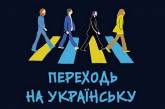 ПЕРЕХОДЬ
НА УКРАЇНСЬКУ